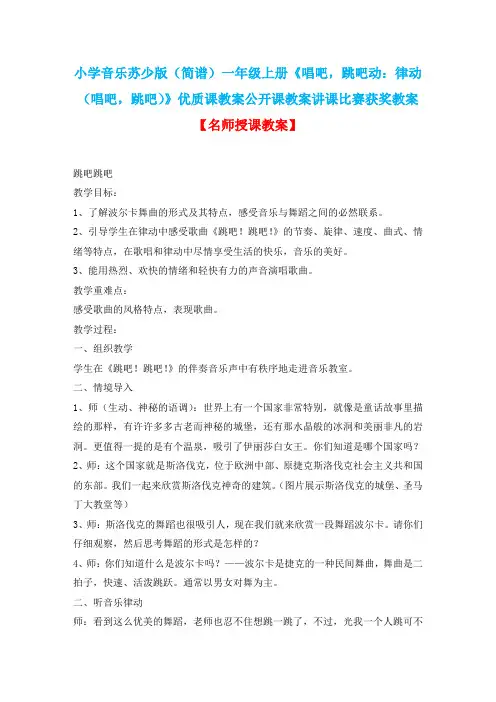 小学音乐苏少版（简谱）一年级上册《唱吧，跳吧动：律动（唱吧，跳吧）》优质课教案公开课教案讲课比赛获奖教案

【名师授课教案】

跳吧跳吧

教学目标：

1、了解波尔卡舞曲的形式及其特点，感受音乐与舞蹈之间的必然联系。

2、引导学生在律动中感受歌曲《跳吧！跳吧！》的节奏、旋律、速度、曲式、情绪等特点，在歌唱和律动中尽情享受生活的快乐，音乐的美好。

3、能用热烈、欢快的情绪和轻快有力的声音演唱歌曲。

教学重难点：

感受歌曲的风格特点，表现歌曲。

教学过程：

一、组织教学

学生在《跳吧！跳吧！》的伴奏音乐声中有秩序地走进音乐教室。

二、情境导入

1、师（生动、神秘的语调）：世界上有一个国家非常特别，就像是童话故事里描绘的那样，有许许多多古老而神秘的城堡，还有那水晶般的冰洞和美丽非凡的岩洞。更值得一提的是有个温泉，吸引了伊丽莎白女王。你们知道是哪个国家吗？

2、师：这个国家就是斯洛伐克，位于欧洲中部、原捷克斯洛伐克社会主义共和国的东部。我们一起来欣赏斯洛伐克神奇的建筑。（图片展示斯洛伐克的城堡、圣马丁大教堂等）

3、师：斯洛伐克的舞蹈也很吸引人，现在我们就来欣赏一段舞蹈波尔卡。请你们仔细观察，然后思考舞蹈的形式是怎样的？

4、师：你们知道什么是波尔卡吗？——波尔卡是捷克的一种民间舞曲，舞曲是二拍子，快速、活泼跳跃。通常以男女对舞为主。

二、听音乐律动

师：看到这么优美的舞蹈，老师也忍不住想跳一跳了，不过，光我一个人跳可不